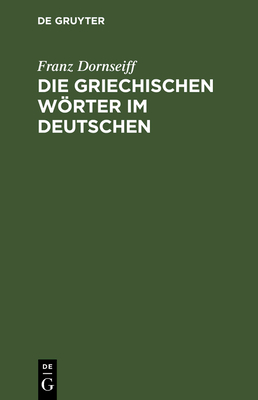 DE GRUYTER

Franz Dornseiff

DIE GRIECHISCHEN WÖRTER IM DEUTSCHEN

DE
G